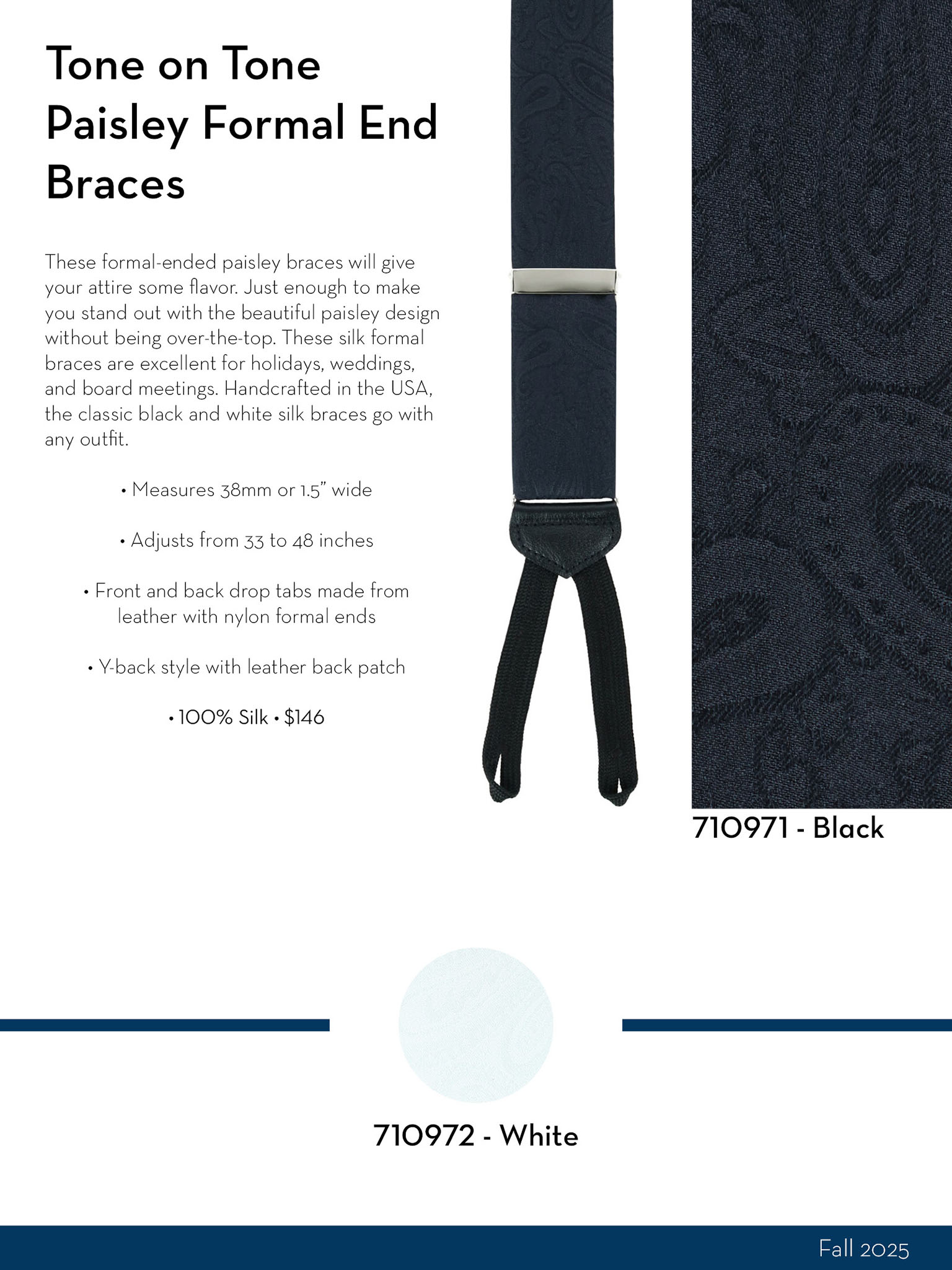 Tone on Tone Paisley Formal End Braces

These formal-ended paisley braces will give your attire some flavor. Just enough to make you stand out with the beautiful paisley design without being over-the-top. These silk formal braces are excellent for holidays, weddings, and board meetings. Handcrafted in the USA, the classic black and white silk braces go with any outfit.

• Measures 38mm or 1.5" wide

• Adjusts from 33 to 48 inches

• Front and back drop tabs made from leather with nylon formal ends

• Y-back style with leather back patch

• 100% Silk • $146

710971 - Black

710972 - White

Fall 2025